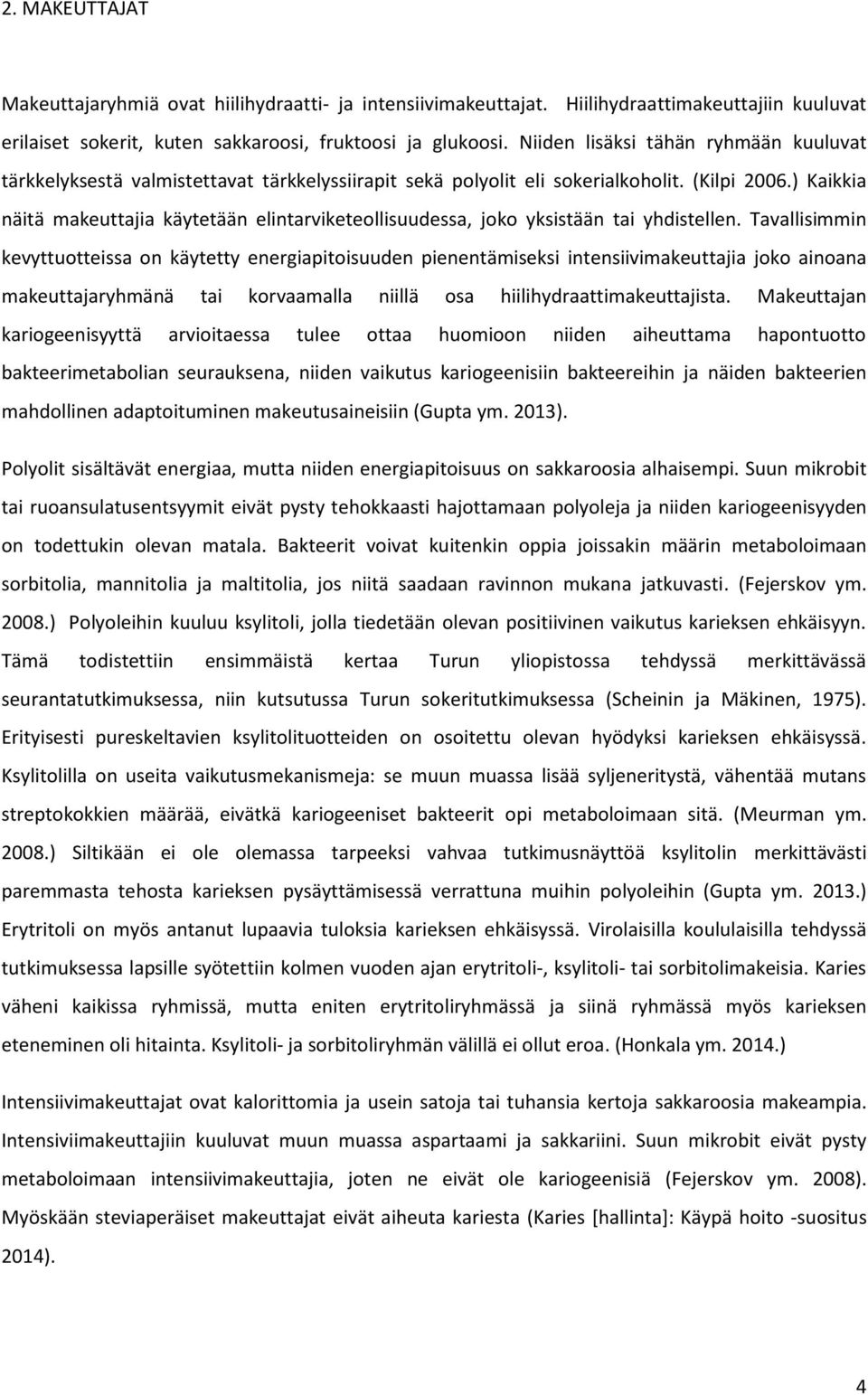 2. MAKEUTTAJAT

Makeuttajaryhmiä ovat hiilihydraatti- ja intensiivimakeuttajat. Hiilihydraattimakeuttajiin kuuluvat erilaiset sokerit, kuten sakkaroosi, fruktoosi ja glukoosi. Niiden lisäksi tähän ryhmään kuuluvat tärkkelyksestä valmistettavat tärkkelyssiirapit sekä polyolit eli sokerialkoholit. (Kilpi 2006.) Kaikkia näitä makeuttajia käytetään elintarviketeollisuudessa, joko yksistään tai yhdistellen. Tavallisimmin kevyttuotteissa on käytetty energiapitoisuuden pienentämiseksi intensiivimakeuttajia joko ainoana makeuttajaryhmänä tai korvaamalla niillä osa hiilihydraattimakeuttajista. Makeuttajan kariogeenisyyttä arvioitaessa tulee ottaa huomioon niiden aiheuttama hapontuotto bakteerimetabolian seurauksena, niiden vaikutus kariogeenisiin bakteereihin ja näiden bakteerien mahdollinen adaptoituminen makeutusaineisiin (Gupta ym. 2013).

Polyolit sisältävät energiaa, mutta niiden energiapitoisuus on sakkaroosia alhaisempi. Suun mikrobit tai ruoansulatusentsyymit eivät pysty tehokkaasti hajottamaan polyoleja ja niiden kariogeenisyyden on todettukin olevan matala. Bakteerit voivat kuitenkin oppia joissakin määrin metaboloimaan sorbitolia, mannitolia ja maltitolia, jos niitä saadaan ravinnon mukana jatkuvasti. (Fejerskov ym. 2008.) Polyoleihin kuuluu ksylitoli, jolla tiedetään olevan positiivinen vaikutus karieksen ehkäisyyn. Tämä todistettiin ensimmäistä kertaa Turun yliopistossa tehdyssä merkittävässä seurantatutkimuksessa, niin kutsutussa Turun sokeritutkimuksessa (Scheinin ja Mäkinen, 1975). Erityisesti pureskeltavien ksylitolituotteiden on osoitettu olevan hyödyksi karieksen ehkäisyssä. Ksylitolilla on useita vaikutusmekanismeja: se muun muassa lisää syljeneritystä, vähentää mutans streptokokkien määrää, eivätkä kariogeeniset bakteerit opi metaboloimaan sitä. (Meurman ym. 2008.) Siltikään ei ole olemassa tarpeeksi vahvaa tutkimusnäyttöä ksylitolin merkittävästi paremmasta tehosta karieksen pysäyttämisessä verrattuna muihin polyoleihin (Gupta ym. 2013.) Erytritoli on myös antanut lupaavia tuloksia karieksen ehkäisyssä. Virolaisilla koululaisilla tehdyssä tutkimuksessa lapsille syötettiin kolmen vuoden ajan erytritoli-, ksylitoli- tai sorbitolimakeisia. Karies väheni kaikissa ryhmissä, mutta eniten erytritoliryhmässä ja siinä ryhmässä myös karieksen eteneminen oli hitainta. Ksylitoli- ja sorbitoliryhmän välillä ei ollut eroa. (Honkala ym. 2014.)

Intensiivimakeuttajat ovat kalorittomia ja usein satoja tai tuhansia kertoja sakkaroosia makeampia. Intensiviimakeuttajiin kuuluvat muun muassa aspartaami ja sakkariini. Suun mikrobit eivät pysty metaboloimaan intensiivimakeuttajia, joten ne eivät ole kariogeenisiä (Fejerskov ym. 2008). Myöskään steviaperäiset makeuttajat eivät aiheuta kariesta (Karies [hallinta]: Käypä hoito -suositus 2014).

4